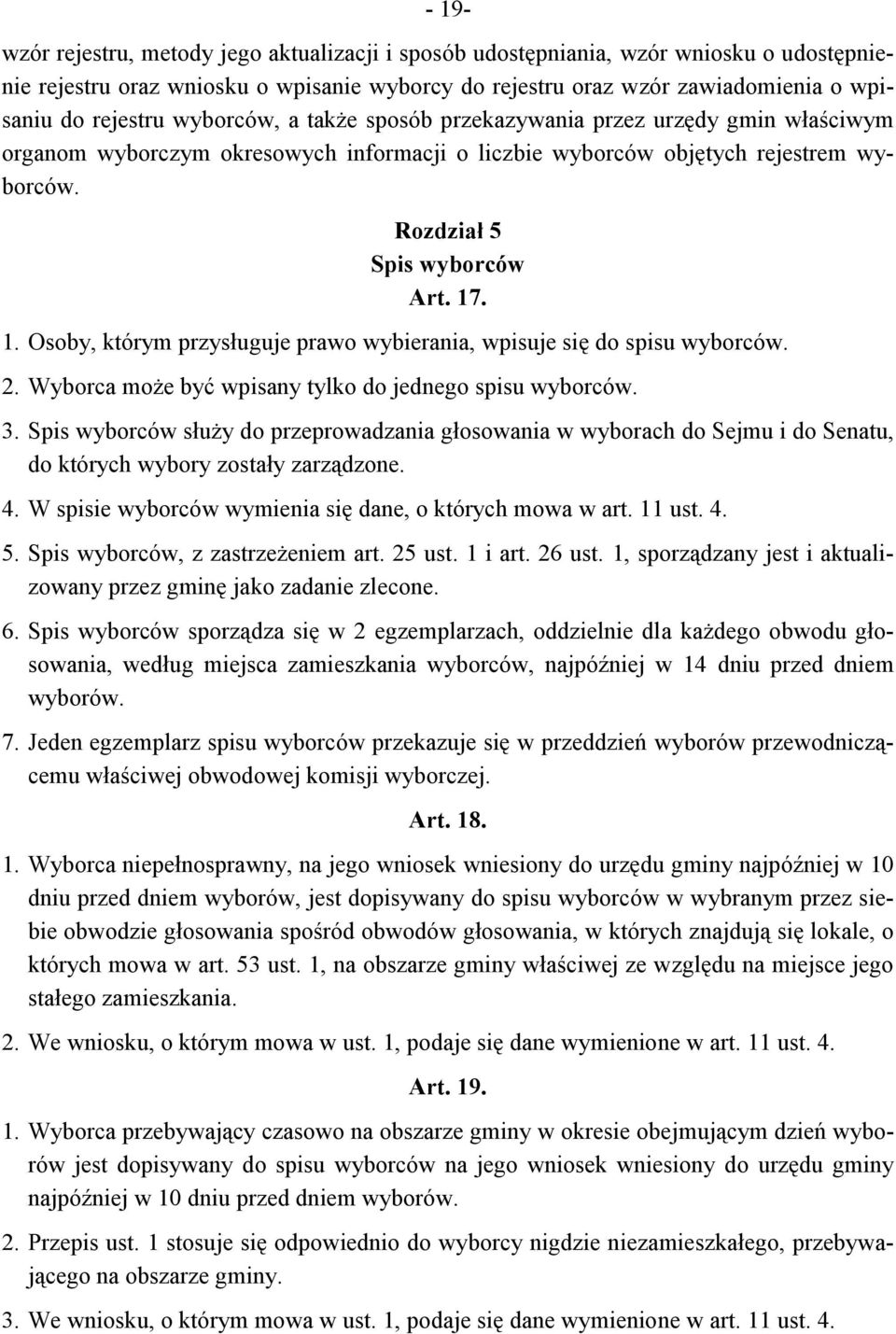 - 19-

wzór rejestru, metody jego aktualizacji i sposób udostępniania, wzór wniosku o udostępnienie rejestru oraz wniosku o wpisanie wyborcy do rejestru oraz wzór zawiadomienia o wpisaniu do rejestru wyborców, a także sposób przekazywania przez urzędy gmin właściwym organom wyborczym okresowych informacji o liczbie wyborców objętych rejestrem wyborców.

Rozdział 5
Spis wyborców
Art. 17.

1. Osoby, którym przysługuje prawo wybierania, wpisuje się do spisu wyborców.

2. Wyborca może być wpisany tylko do jednego spisu wyborców.

3. Spis wyborców służy do przeprowadzania głosowania w wyborach do Sejmu i do Senatu, do których wybory zostały zarządzone.

4. W spisie wyborców wymienia się dane, o których mowa w art. 11 ust. 4.

5. Spis wyborców, z zastrzeżeniem art. 25 ust. 1 i art. 26 ust. 1, sporządzany jest i aktualizowany przez gminę jako zadanie zlecone.

6. Spis wyborców sporządza się w 2 egzemplarzach, oddzielnie dla każdego obwodu głosowania, według miejsca zamieszkania wyborców, najpóźniej w 14 dniu przed dniem wyborów.

7. Jeden egzemplarz spisu wyborców przekazuje się w przeddzień wyborów przewodniczącemu właściwej obwodowej komisji wyborczej.

Art. 18.

1. Wyborca niepełnosprawny, na jego wniosek wniesiony do urzędu gminy najpóźniej w 10 dniu przed dniem wyborów, jest dopisywany do spisu wyborców w wybranym przez siebie obwodzie głosowania spośród obwodów głosowania, w których znajdują się lokale, o których mowa w art. 53 ust. 1, na obszarze gminy właściwej ze względu na miejsce jego stałego zamieszkania.

2. We wniosku, o którym mowa w ust. 1, podaje się dane wymienione w art. 11 ust. 4.

Art. 19.

1. Wyborca przebywający czasowo na obszarze gminy w okresie obejmującym dzień wyborów jest dopisywany do spisu wyborców na jego wniosek wniesiony do urzędu gminy najpóźniej w 10 dniu przed dniem wyborów.

2. Przepis ust. 1 stosuje się odpowiednio do wyborcy nigdzie niezamieszkałego, przebywającego na obszarze gminy.

3. We wniosku, o którym mowa w ust. 1, podaje się dane wymienione w art. 11 ust. 4.